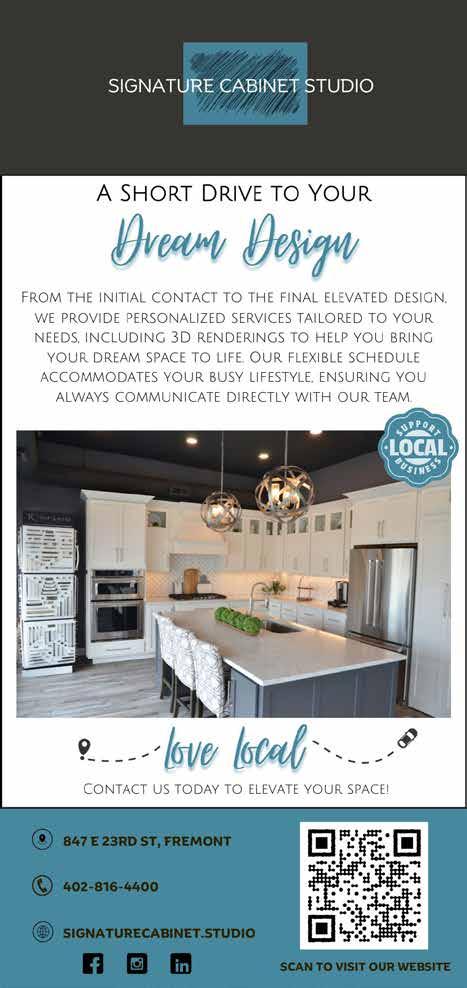 SIGNATURE CABINET STUDIO

A Short Drive to Your

Dream Design

From the initial contact to the final elevated design, we provide personalized services tailored to your needs, including 3D renderings to help you bring your dream space to life. Our flexible schedule accommodates your busy lifestyle, ensuring you always communicate directly with our team.

SUPPORT LOCAL BUSINESS

love local

Contact us today to elevate your space!

847 E 23RD ST, FREMONT

402-816-4400

SIGNATURECABINET.STUDIO

SCAN TO VISIT OUR WEBSITE